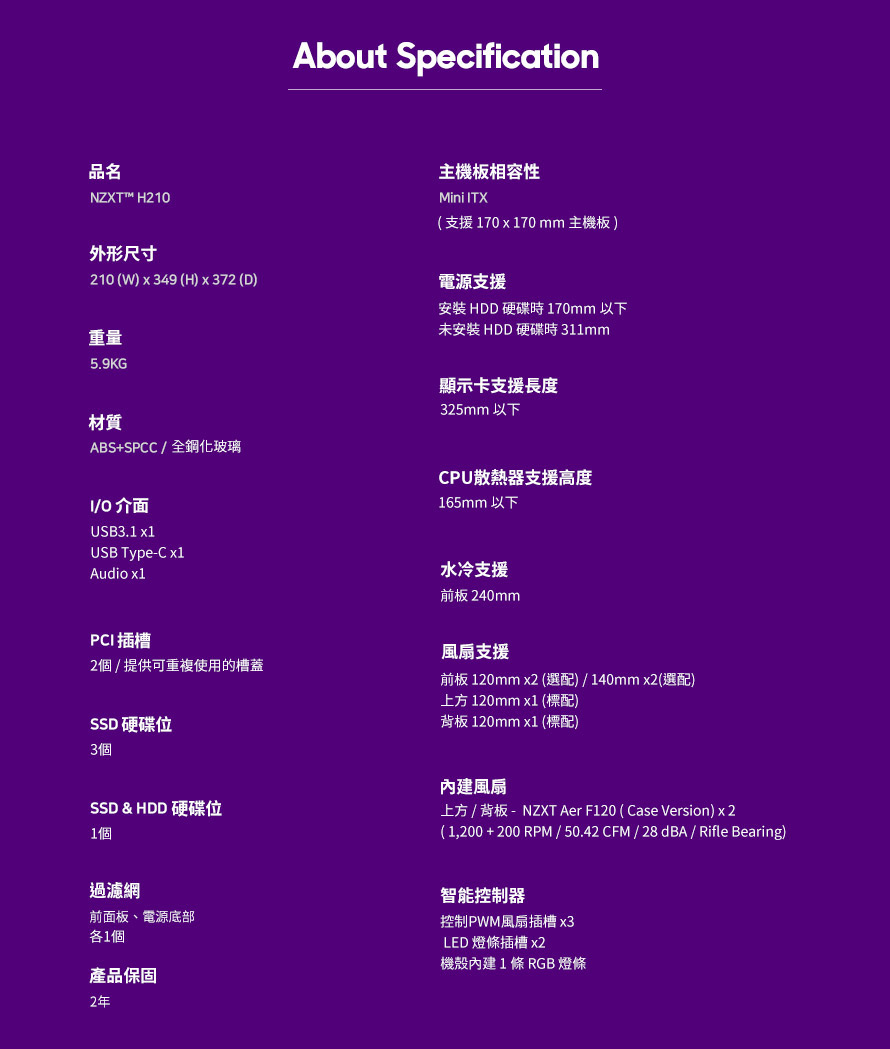 About Specification

品名
NZXT™ H210

外形尺寸
210 (W) x 349 (H) x 372 (D)

重量
5.9KG

材質
ABS+SPCC / 全鋼化玻璃

I/O 介面
USB3.1 x1
USB Type-C x1
Audio x1

PCI 插槽
2個 / 提供可重複使用的槽蓋

SSD 硬碟位
3個

SSD & HDD 硬碟位
1個

過濾網
前面板、電源底部
各1個

產品保固
2年

主機板相容性
Mini ITX
( 支援 170 x 170 mm 主機板 )

電源支援
安裝 HDD 硬碟時 170mm 以下
未安裝 HDD 硬碟時 311mm

顯示卡支援長度
325mm 以下

CPU散熱器支援高度
165mm 以下

水冷支援
前板 240mm

風扇支援
前板 120mm x2 (選配) / 140mm x2(選配)
上方 120mm x1 (標配)
背板 120mm x1 (標配)

內建風扇
上方 / 背板 - NZXT Aer F120 ( Case Version) x 2
( 1,200 + 200 RPM / 50.42 CFM / 28 dBA / Rifle Bearing)

智能控制器
控制PWM風扇插槽 x3
LED 燈條插槽 x2
機殼內建 1 條 RGB 燈條